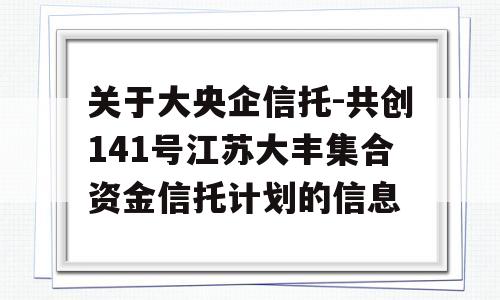 关于大央企信托-共创141号江苏大丰集合资金信托计划的信息